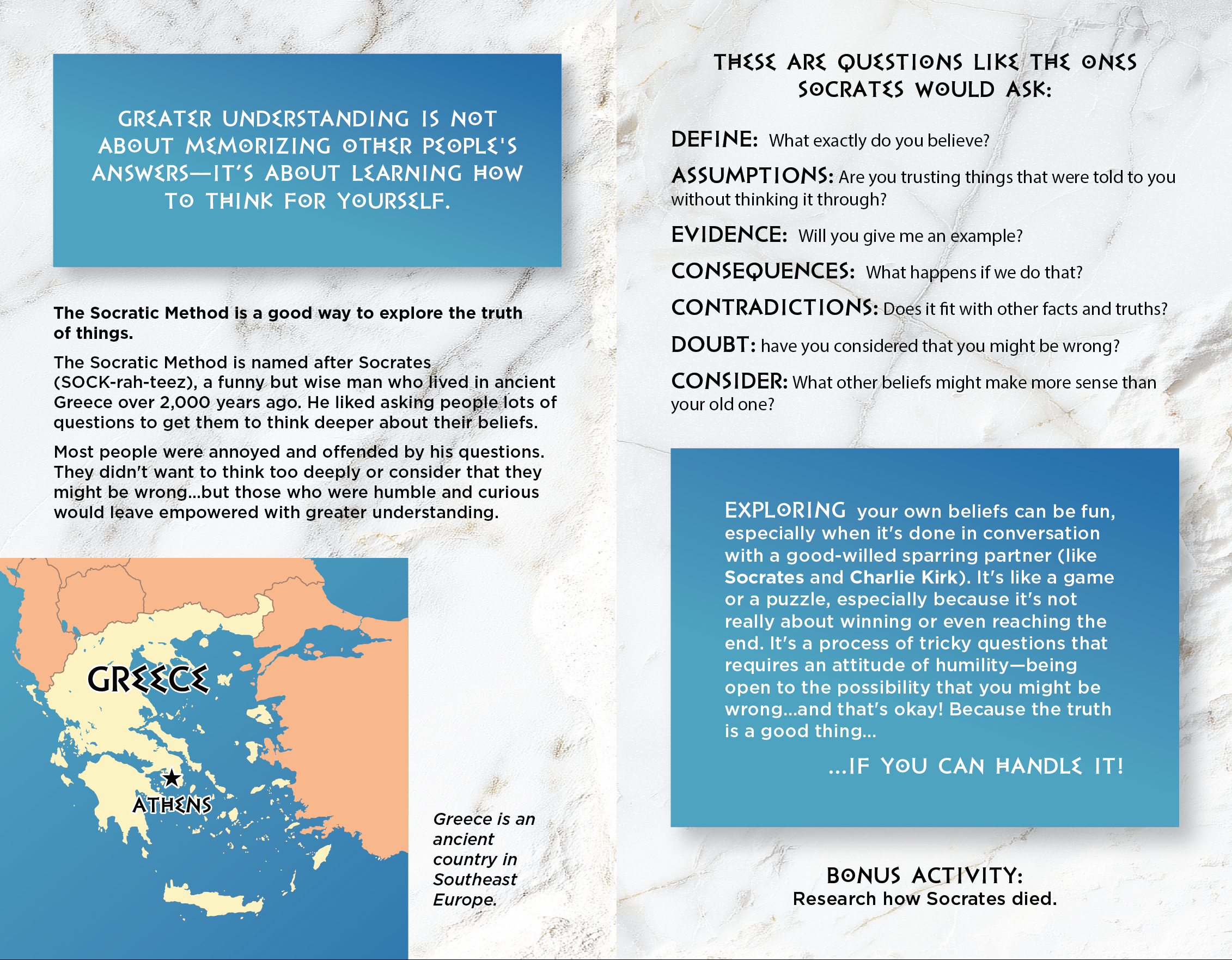 GREATER UNDERSTANDING IS NOT ABOUT MEMORIZING OTHER PEOPLE'S ANSWERS—IT'S ABOUT LEARNING HOW TO THINK FOR YOURSELF.

The Socratic Method is a good way to explore the truth of things.

The Socratic Method is named after Socrates (SOCK-rah-teez), a funny but wise man who lived in ancient Greece over 2,000 years ago. He liked asking people lots of questions to get them to think deeper about their beliefs.

Most people were annoyed and offended by his questions. They didn't want to think too deeply or consider that they might be wrong...but those who were humble and curious would leave empowered with greater understanding.

GREECE

ATHENS

Greece is an ancient country in Southeast Europe.

THESE ARE QUESTIONS LIKE THE ONES SOCRATES WOULD ASK:

DEFINE: What exactly do you believe?

ASSUMPTIONS: Are you trusting things that were told to you without thinking it through?

EVIDENCE: Will you give me an example?

CONSEQUENCES: What happens if we do that?

CONTRADICTIONS: Does it fit with other facts and truths?

DOUBT: have you considered that you might be wrong?

CONSIDER: What other beliefs might make more sense than your old one?

EXPLORING your own beliefs can be fun, especially when it's done in conversation with a good-willed sparring partner (like Socrates and Charlie Kirk). It's like a game or a puzzle, especially because it's not really about winning or even reaching the end. It's a process of tricky questions that requires an attitude of humility—being open to the possibility that you might be wrong...and that's okay! Because the truth is a good thing...

...IF YOU CAN HANDLE IT!

BONUS ACTIVITY:
Research how Socrates died.